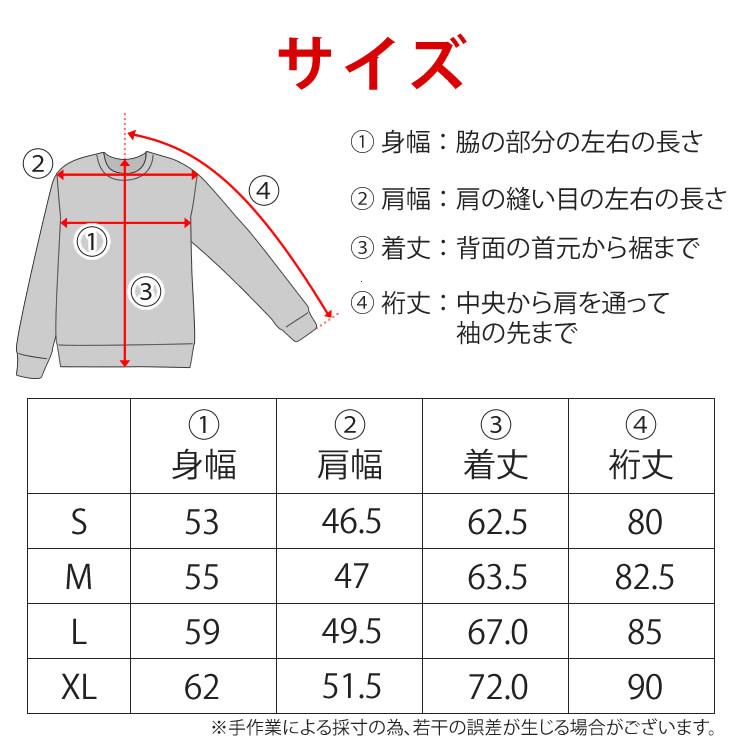 サイズ

② ④ ① ③

① 身幅：脇の部分の左右の長さ

② 肩幅：肩の縫い目の左右の長さ

③ 着丈：背面の首元から裾まで

④ 裄丈：中央から肩を通って袖の先まで

| | ① 身幅 | ② 肩幅 | ③ 着丈 | ④ 裄丈 |
|---|---|---|---|---|
| S | 53 | 46.5 | 62.5 | 80 |
| M | 55 | 47 | 63.5 | 82.5 |
| L | 59 | 49.5 | 67.0 | 85 |
| XL | 62 | 51.5 | 72.0 | 90 |

※手作業による採寸の為、若干の誤差が生じる場合がございます。